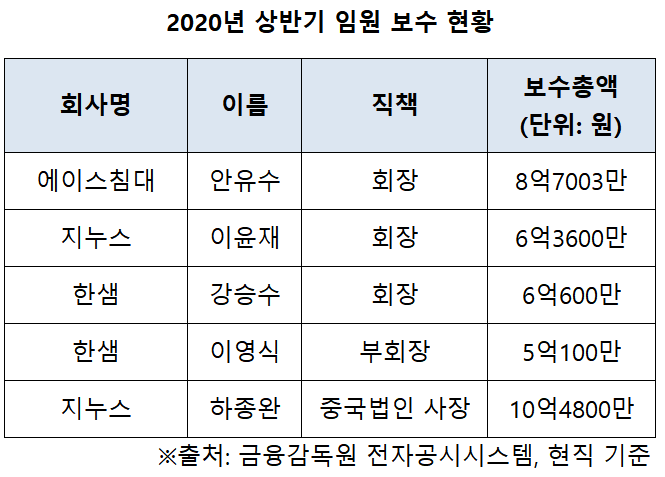 2020년 상반기 임원 보수 현황

| 회사명 | 이름 | 직책 | 보수총액 (단위: 원) |
|---|---|---|---|
| 에이스침대 | 안유수 | 회장 | 8억7003만 |
| 지누스 | 이윤재 | 회장 | 6억3600만 |
| 한샘 | 강승수 | 회장 | 6억600만 |
| 한샘 | 이영식 | 부회장 | 5억100만 |
| 지누스 | 하종완 | 중국법인 사장 | 10억4800만 |

※출처: 금융감독원 전자공시시스템, 현직 기준